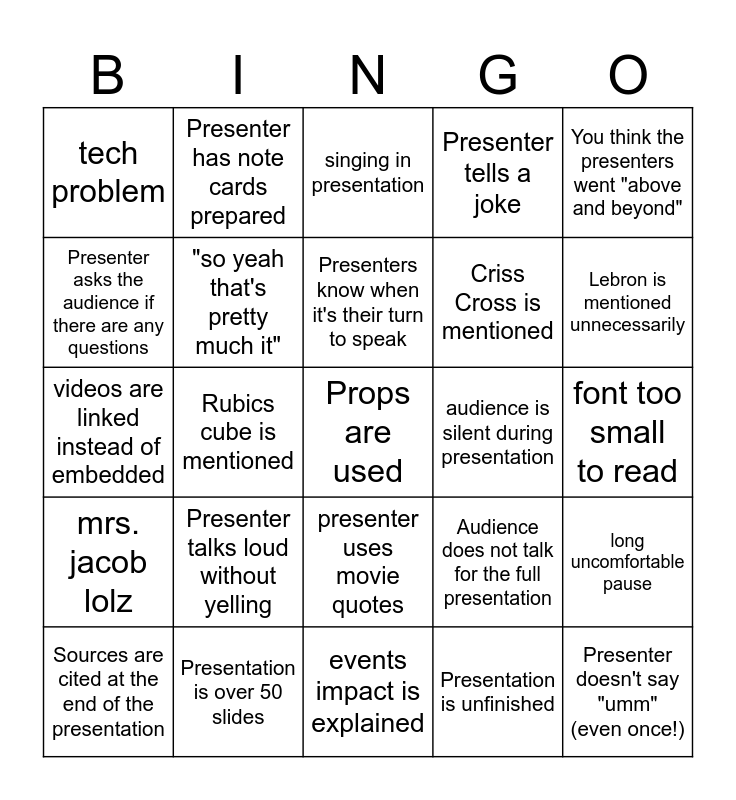 | B | I | N | G | O |
|---|---|---|---|---|
| tech problem | Presenter has note cards prepared | singing in presentation | Presenter tells a joke | You think the presenters went "above and beyond" |
| Presenter asks the audience if there are any questions | "so yeah that's pretty much it" | Presenters know when it's their turn to speak | Criss Cross is mentioned | Lebron is mentioned unnecessarily |
| videos are linked instead of embedded | Rubics cube is mentioned | Props are used | audience is silent during presentation | font too small to read |
| mrs. jacob lolz | Presenter talks loud without yelling | presenter uses movie quotes | Audience does not talk for the full presentation | long uncomfortable pause |
| Sources are cited at the end of the presentation | Presentation is over 50 slides | events impact is explained | Presentation is unfinished | Presenter doesn't say "umm" (even once!) |